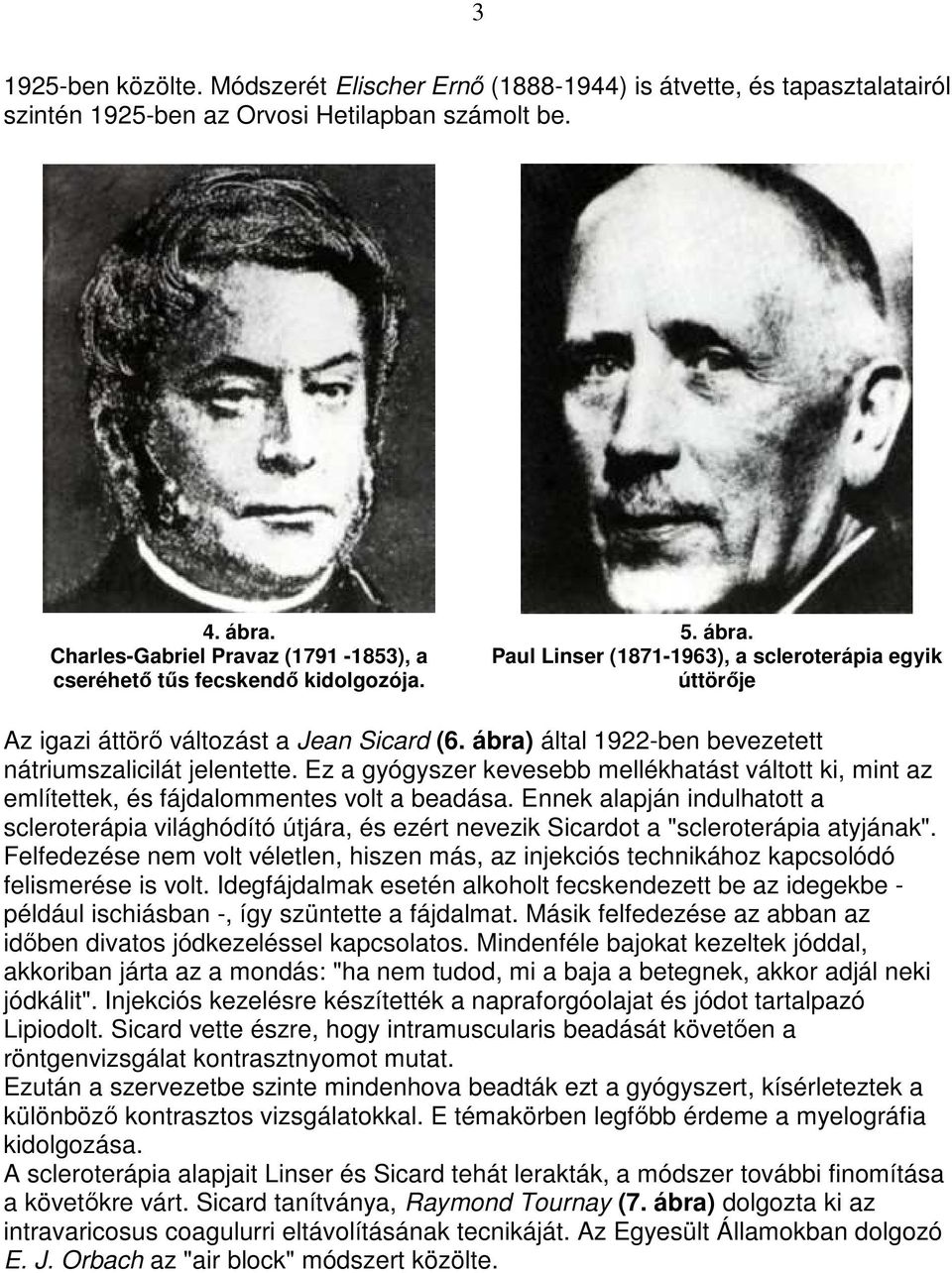 3

1925-ben közölte. Módszerét Elischer Ernő (1888-1944) is átvette, és tapasztalatairól szintén 1925-ben az Orvosi Hetilapban számolt be.

4. ábra.
Charles-Gabriel Pravaz (1791 -1853), a cseréhető tűs fecskendő kidolgozója.

5. ábra.
Paul Linser (1871-1963), a scleroterápia egyik úttörője

Az igazi áttörő változást a Jean Sicard (6. ábra) által 1922-ben bevezetett nátriumszalicilát jelentette. Ez a gyógyszer kevesebb mellékhatást váltott ki, mint az említettek, és fájdalommentes volt a beadása. Ennek alapján indulhatott a scleroterápia világhódító útjára, és ezért nevezik Sicardot a "scleroterápia atyjának". Felfedezése nem volt véletlen, hiszen más, az injekciós technikához kapcsolódó felismerése is volt. Idegfájdalmak esetén alkoholt fecskendezett be az idegekbe - például ischiásban -, így szüntette a fájdalmat. Másik felfedezése az abban az időben divatos jódkezeléssel kapcsolatos. Mindenféle bajokat kezeltek jóddal, akkoriban járta az a mondás: "ha nem tudod, mi a baja a betegnek, akkor adjál neki jódkálit". Injekciós kezelésre készítették a napraforgóolajat és jódot tartalpazó Lipiodolt. Sicard vette észre, hogy intramuscularis beadását követően a röntgenvizsgálat kontrasztnyomot mutat.
Ezután a szervezetbe szinte mindenhova beadták ezt a gyógyszert, kísérleteztek a különböző kontrasztos vizsgálatokkal. E témakörben legfőbb érdeme a myelográfia kidolgozása.
A scleroterápia alapjait Linser és Sicard tehát lerakták, a módszer további finomítása a követőkre várt. Sicard tanítványa, Raymond Tournay (7. ábra) dolgozta ki az intravaricosus coagulurri eltávolításának tecnikáját. Az Egyesült Államokban dolgozó E. J. Orbach az "air block" módszert közölte.